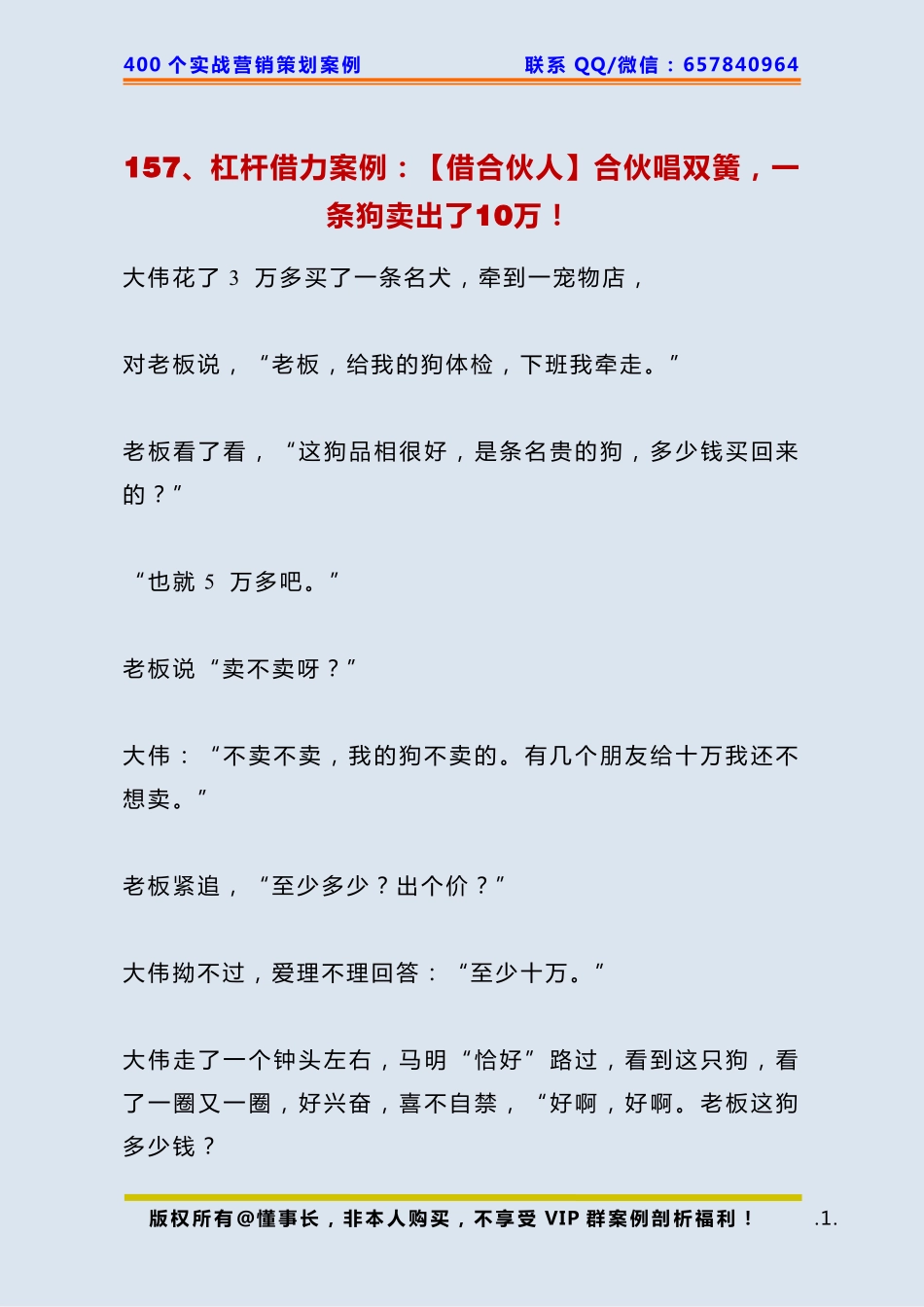 400 个实战营销策划案例　　联系 QQ/微信：657840964

157、杠杆借力案例：【借合伙人】合伙唱双簧，一条狗卖出了10万！

大伟花了 3 万多买了一条名犬，牵到一宠物店，

对老板说，“老板，给我的狗体检，下班我牵走。”

老板看了看，“这狗品相很好，是条名贵的狗，多少钱买回来的？”

“也就 5 万多吧。”

老板说“卖不卖呀？”

大伟：“不卖不卖，我的狗不卖的。有几个朋友给十万我还不想卖。”

老板紧追，“至少多少？出个价？”

大伟拗不过，爱理不理回答：“至少十万。”

大伟走了一个钟头左右，马明“恰好”路过，看到这只狗，看了一圈又一圈，好兴奋，喜不自禁，“好啊，好啊。老板这狗多少钱？

版权所有@懂事长，非本人购买，不享受 VIP 群案例剖析福利！　.1.